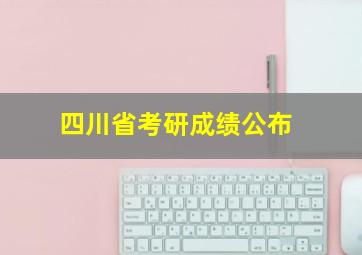 四川省考研成绩公布